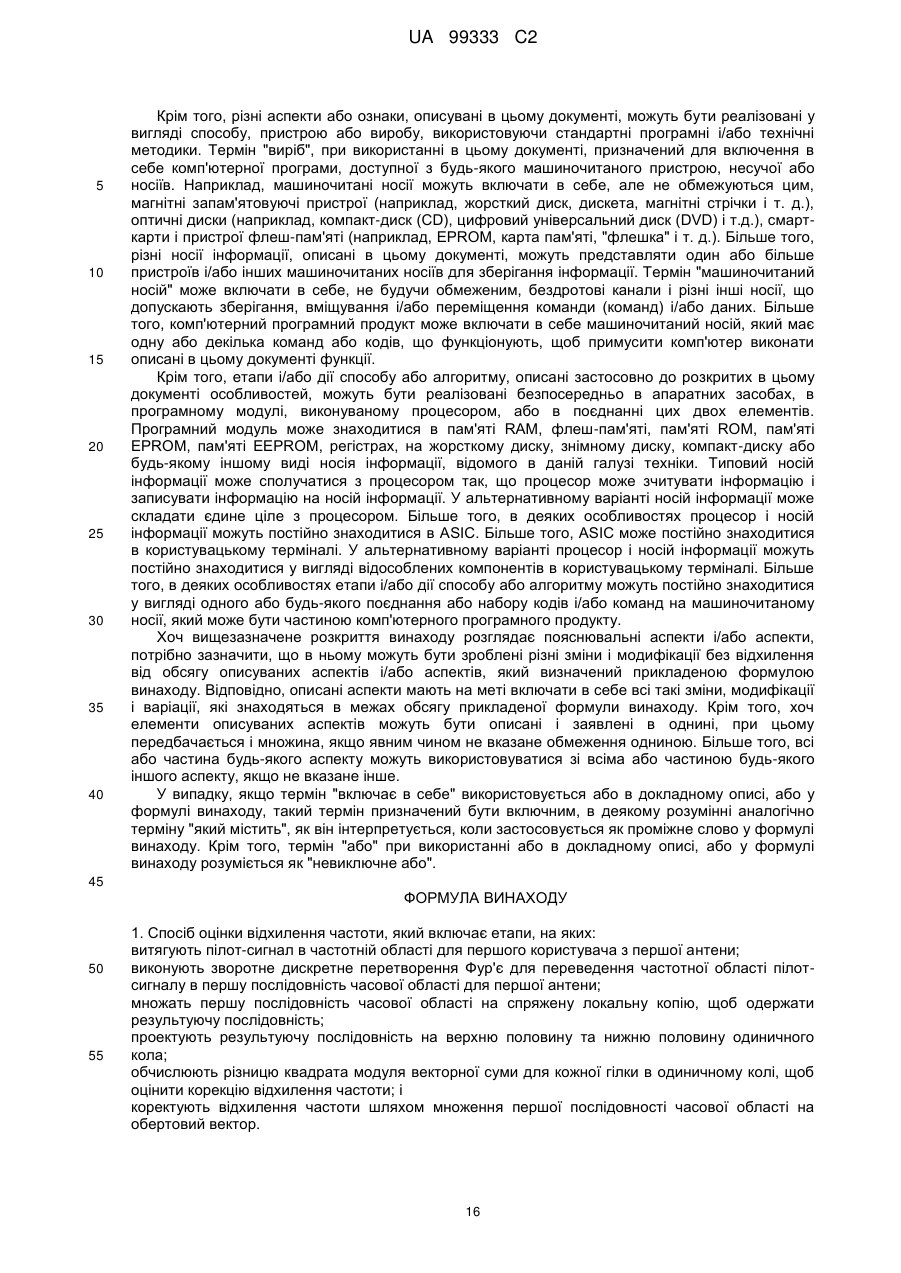 UA 99333 C2

Крім того, різні аспекти або ознаки, описувані в цьому документі, можуть бути реалізовані у вигляді способу, пристрою або виробу, використовуючи стандартні програмні і/або технічні методики. Термін "виріб", при використанні в цьому документі, призначений для включення в себе комп'ютерної програми, доступної з будь-якого машиночитаного пристрою, несучої або носіїв. Наприклад, машиночитані носії можуть включати в себе, але не обмежуються цим, магнітні запам'ятовуючі пристрої (наприклад, жорсткий диск, дискета, магнітні стрічки і т. д.), оптичні диски (наприклад, компакт-диск (CD), цифровий універсальний диск (DVD) і т.д.), смарт-карти і пристрої флеш-пам'яті (наприклад, EPROM, карта пам'яті, "флешка" і т. д.). Більше того, різні носії інформації, описані в цьому документі, можуть представляти один або більше пристроїв і/або інших машиночитаних носіїв для зберігання інформації. Термін "машиночитаний носій" може включати в себе, не будучи обмеженим, бездротові канали і різні інші носії, що допускають зберігання, вміщування і/або переміщення команди (команд) і/або даних. Більше того, комп'ютерний програмний продукт може включати в себе машиночитаний носій, який має одну або декілька команд або кодів, що функціонують, щоб примусити комп'ютер виконати описані в цьому документі функції.

Крім того, етапи і/або дії способу або алгоритму, описані застосовно до розкритих в цьому документі особливостей, можуть бути реалізовані безпосередньо в апаратних засобах, в програмному модулі, виконуваному процесором, або в поєднанні цих двох елементів. Програмний модуль може знаходитися в пам'яті RAM, флеш-пам'яті, пам'яті ROM, пам'яті EPROM, пам'яті EEPROM, регістрах, на жорсткому диску, знімному диску, компакт-диску або будь-якому іншому виді носія інформації, відомого в даній галузі техніки. Типовий носій інформації може сполучатися з процесором так, що процесор може зчитувати інформацію і записувати інформацію на носій інформації. У альтернативному варіанті носій інформації може складати єдине ціле з процесором. Більше того, в деяких особливостях процесор і носій інформації можуть постійно знаходитися в ASIC. Більше того, ASIC може постійно знаходитися в користувацькому терміналі. У альтернативному варіанті процесор і носій інформації можуть постійно знаходитися у вигляді відособлених компонентів в користувацькому терміналі. Більше того, в деяких особливостях етапи і/або дії способу або алгоритму можуть постійно знаходитися у вигляді одного або будь-якого поєднання або набору кодів і/або команд на машиночитаному носії, який може бути частиною комп'ютерного програмного продукту.

Хоч вищезазначене розкриття винаходу розглядає пояснювальні аспекти і/або аспекти, потрібно зазначити, що в ньому можуть бути зроблені різні зміни і модифікації без відхилення від обсягу описуваних аспектів і/або аспектів, який визначений прикладеною формулою винаходу. Відповідно, описані аспекти мають на меті включати в себе всі такі зміни, модифікації і варіації, які знаходяться в межах обсягу прикладеної формули винаходу. Крім того, хоч елементи описуваних аспектів можуть бути описані і заявлені в однині, при цьому передбачається і множина, якщо явним чином не вказане обмеження одниною. Більше того, всі або частина будь-якого аспекту можуть використовуватися зі всіма або частиною будь-якого іншого аспекту, якщо не вказане інше.

У випадку, якщо термін "включає в себе" використовується або в докладному описі, або у формулі винаходу, такий термін призначений бути включним, в деякому розумінні аналогічно терміну "який містить", як він інтерпретується, коли застосовується як проміжне слово у формулі винаходу. Крім того, термін "або" при використанні або в докладному описі, або у формулі винаходу розуміється як "невиключне або".

ФОРМУЛА ВИНАХОДУ

1. Спосіб оцінки відхилення частоти, який включає етапи, на яких:
витягують пілот-сигнал в частотній області для першого користувача з першої антени;
виконують зворотне дискретне перетворення Фур'є для переведення частотної області пілот-сигналу в першу послідовність часової області для першої антени;
множать першу послідовність часової області на спряжену локальну копію, щоб одержати результуючу послідовність;
проектують результуючу послідовність на верхню половину та нижню половину одиничного кола;
обчислюють різницю квадрата модуля векторної суми для кожної гілки в одиничному колі, щоб оцінити корекцію відхилення частоти; і
коректують відхилення частоти шляхом множення першої послідовності часової області на обертовий вектор.

5
10
15
20
25
30
35
40
45
50
55

16